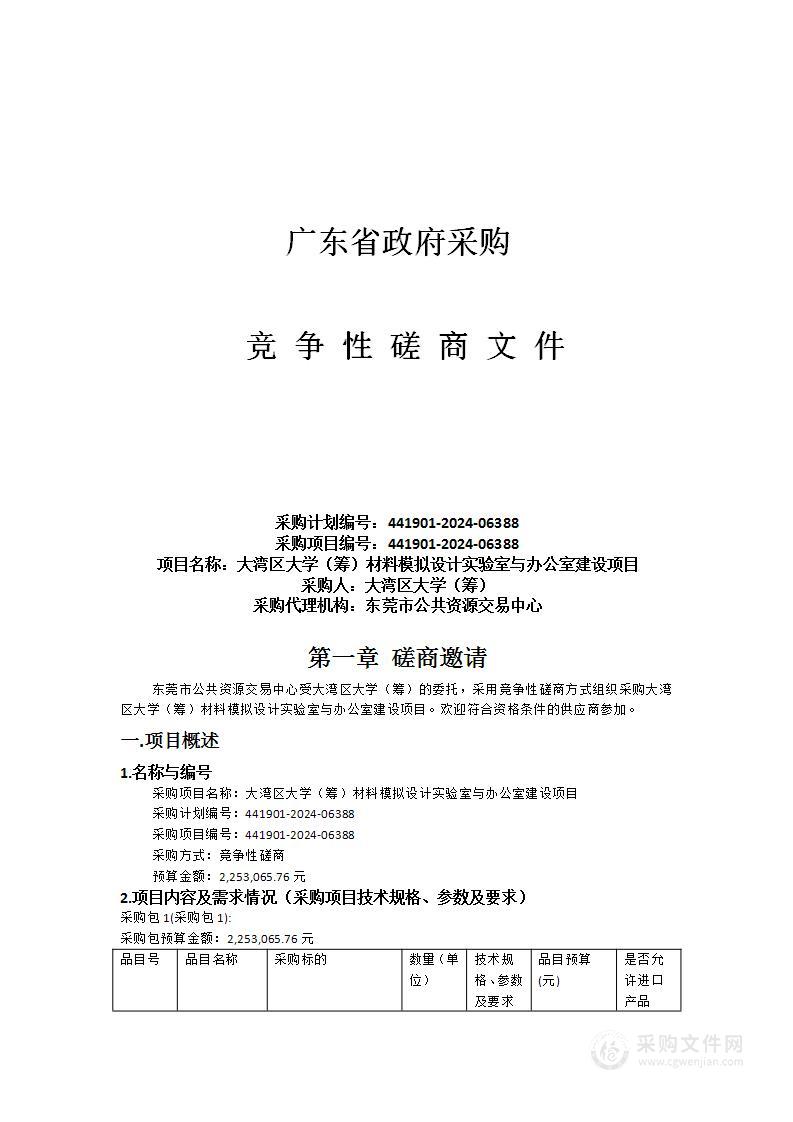 广东省政府采购

竞 争 性 磋 商 文 件

采购计划编号：441901-2024-06388
采购项目编号：441901-2024-06388
项目名称：大湾区大学（筹）材料模拟设计实验室与办公室建设项目
采购人：大湾区大学（筹）
采购代理机构：东莞市公共资源交易中心

第一章 磋商邀请

东莞市公共资源交易中心受大湾区大学（筹）的委托，采用竞争性磋商方式组织采购大湾区大学（筹）材料模拟设计实验室与办公室建设项目。欢迎符合资格条件的供应商参加。

一.项目概述

1.名称与编号

采购项目名称：大湾区大学（筹）材料模拟设计实验室与办公室建设项目
采购计划编号：441901-2024-06388
采购项目编号：441901-2024-06388
采购方式：竞争性磋商
预算金额：2,253,065.76 元

2.项目内容及需求情况（采购项目技术规格、参数及要求）

采购包 1(采购包 1):
采购包预算金额：2,253,065.76 元

| 品目号 | 品目名称 | 采购标的 | 数量（单位） | 技术规格、参数及要求 | 品目预算(元) | 是否允许进口产品 |
|---|---|---|---|---|---|---|

采购文件网
www.cgwenjian.com